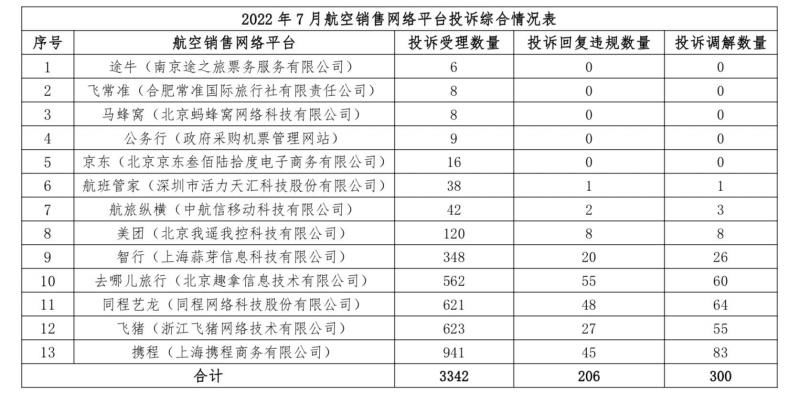 2022 年 7 月航空销售网络平台投诉综合情况表

| 序号 | 航空销售网络平台 | 投诉受理数量 | 投诉回复违规数量 | 投诉调解数量 |
|---|---|---|---|---|
| 1 | 途牛（南京途之旅票务服务有限公司） | 6 | 0 | 0 |
| 2 | 飞常准（合肥常准国际旅行社有限责任公司） | 8 | 0 | 0 |
| 3 | 马蜂窝（北京蚂蜂窝网络科技有限公司） | 8 | 0 | 0 |
| 4 | 公务行（政府采购机票管理网站） | 9 | 0 | 0 |
| 5 | 京东（北京京东叁佰陆拾度电子商务有限公司） | 16 | 0 | 0 |
| 6 | 航班管家（深圳市活力天汇科技股份有限公司） | 38 | 1 | 1 |
| 7 | 航旅纵横（中航信移动科技有限公司） | 42 | 2 | 3 |
| 8 | 美团（北京我遥我控科技有限公司） | 120 | 8 | 8 |
| 9 | 智行（上海蒜芽信息科技有限公司） | 348 | 20 | 26 |
| 10 | 去哪儿旅行（北京趣拿信息技术有限公司） | 562 | 55 | 60 |
| 11 | 同程艺龙（同程网络科技股份有限公司） | 621 | 48 | 64 |
| 12 | 飞猪（浙江飞猪网络技术有限公司） | 623 | 27 | 55 |
| 13 | 携程（上海携程商务有限公司） | 941 | 45 | 83 |
| 合计 | | 3342 | 206 | 300 |